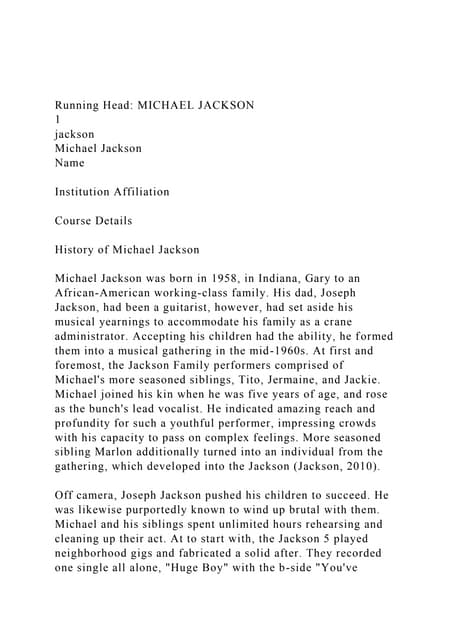 Running Head: MICHAEL JACKSON
1
jackson
Michael Jackson
Name

Institution Affiliation

Course Details

History of Michael Jackson

Michael Jackson was born in 1958, in Indiana, Gary to an African-American working-class family. His dad, Joseph Jackson, had been a guitarist, however, had set aside his musical yearnings to accommodate his family as a crane administrator. Accepting his children had the ability, he formed them into a musical gathering in the mid-1960s. At first and foremost, the Jackson Family performers comprised of Michael's more seasoned siblings, Tito, Jermaine, and Jackie. Michael joined his kin when he was five years of age, and rose as the bunch's lead vocalist. He indicated amazing reach and profundity for such a youthful performer, impressing crowds with his capacity to pass on complex feelings. More seasoned sibling Marlon additionally turned into an individual from the gathering, which developed into the Jackson (Jackson, 2010).

Off camera, Joseph Jackson pushed his children to succeed. He was likewise purportedly known to wind up brutal with them. Michael and his siblings spent unlimited hours rehearsing and cleaning up their act. At to start with, the Jackson 5 played neighborhood gigs and fabricated a solid after. They recorded one single all alone, "Huge Boy" with the b-side "You've